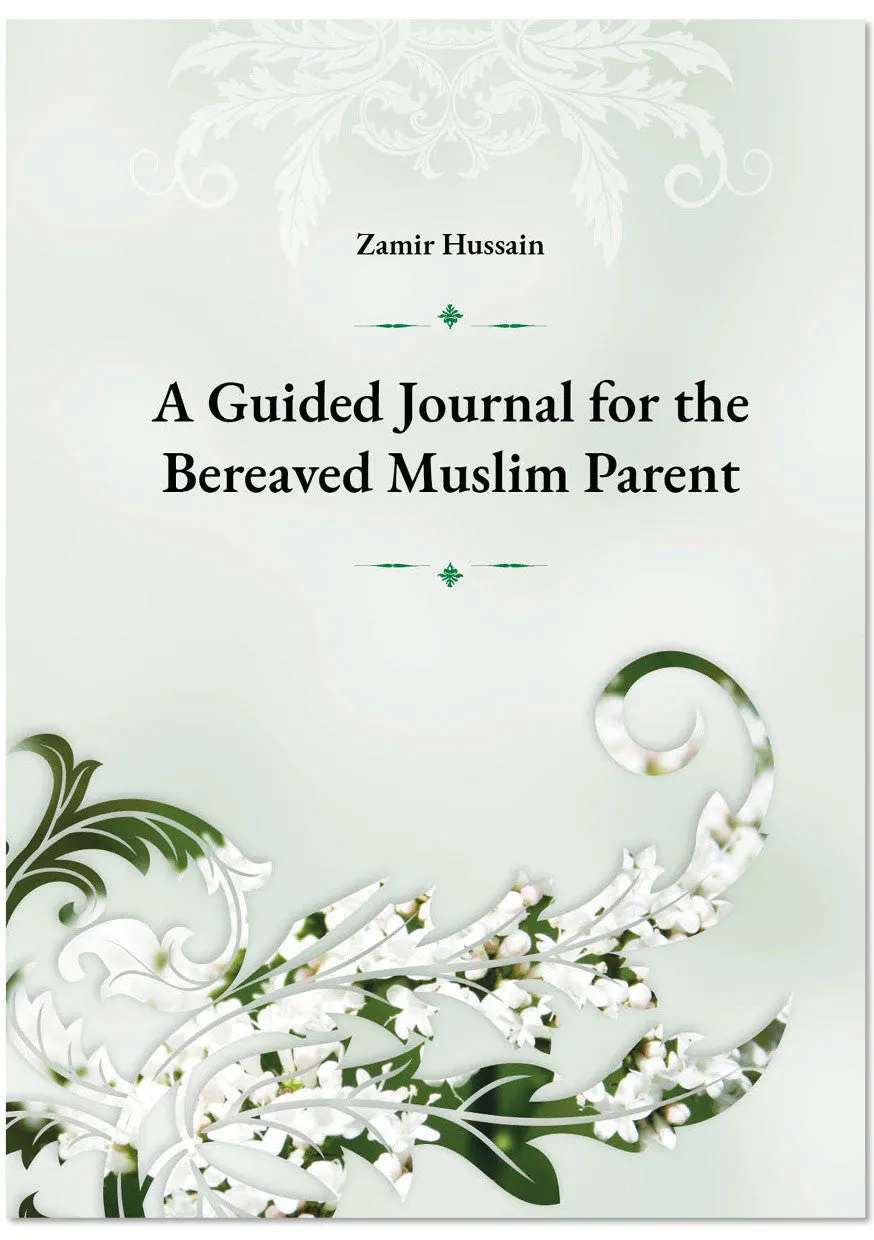 Zamir Hussain

A Guided Journal for the
Bereaved Muslim Parent